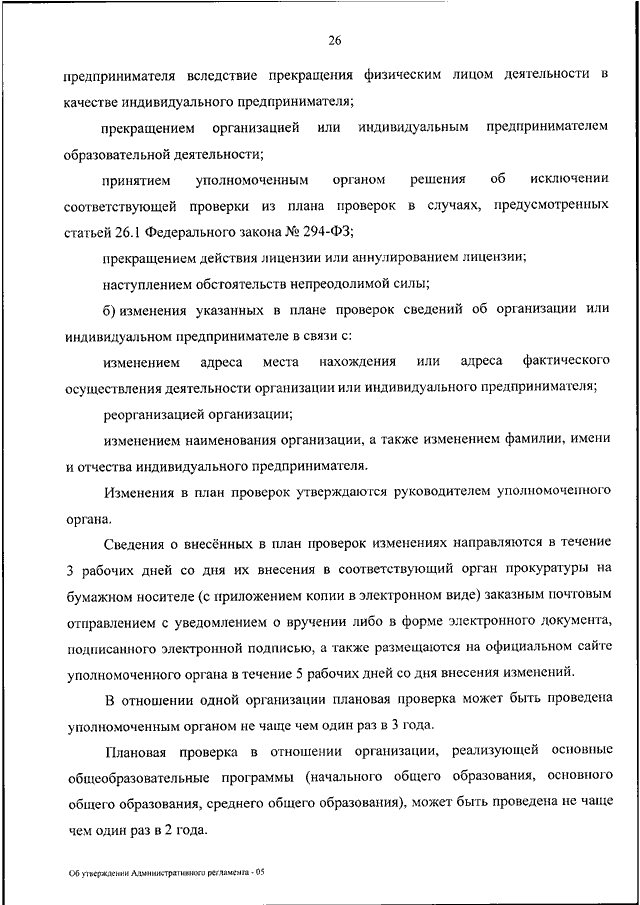 26

предпринимателя вследствие прекращения физическим лицом деятельности в качестве индивидуального предпринимателя;

прекращением организацией или индивидуальным предпринимателем образовательной деятельности;

принятием уполномоченным органом решения об исключении соответствующей проверки из плана проверок в случаях, предусмотренных статьей 26.1 Федерального закона № 294-ФЗ;

прекращением действия лицензии или аннулированием лицензии;

наступлением обстоятельств непреодолимой силы;

б) изменения указанных в плане проверок сведений об организации или индивидуальном предпринимателе в связи с:

изменением адреса места нахождения или адреса фактического осуществления деятельности организации или индивидуального предпринимателя;

реорганизацией организации;

изменением наименования организации, а также изменением фамилии, имени и отчества индивидуального предпринимателя.

Изменения в план проверок утверждаются руководителем уполномоченного органа.

Сведения о внесённых в план проверок изменениях направляются в течение 3 рабочих дней со дня их внесения в соответствующий орган прокуратуры на бумажном носителе (с приложением копии в электронном виде) заказным почтовым отправлением с уведомлением о вручении либо в форме электронного документа, подписанного электронной подписью, а также размещаются на официальном сайте уполномоченного органа в течение 5 рабочих дней со дня внесения изменений.

В отношении одной организации плановая проверка может быть проведена уполномоченным органом не чаще чем один раз в 3 года.

Плановая проверка в отношении организации, реализующей основные общеобразовательные программы (начального общего образования, основного общего образования, среднего общего образования), может быть проведена не чаще чем один раз в 2 года.

Об утверждении Административного регламента - 05